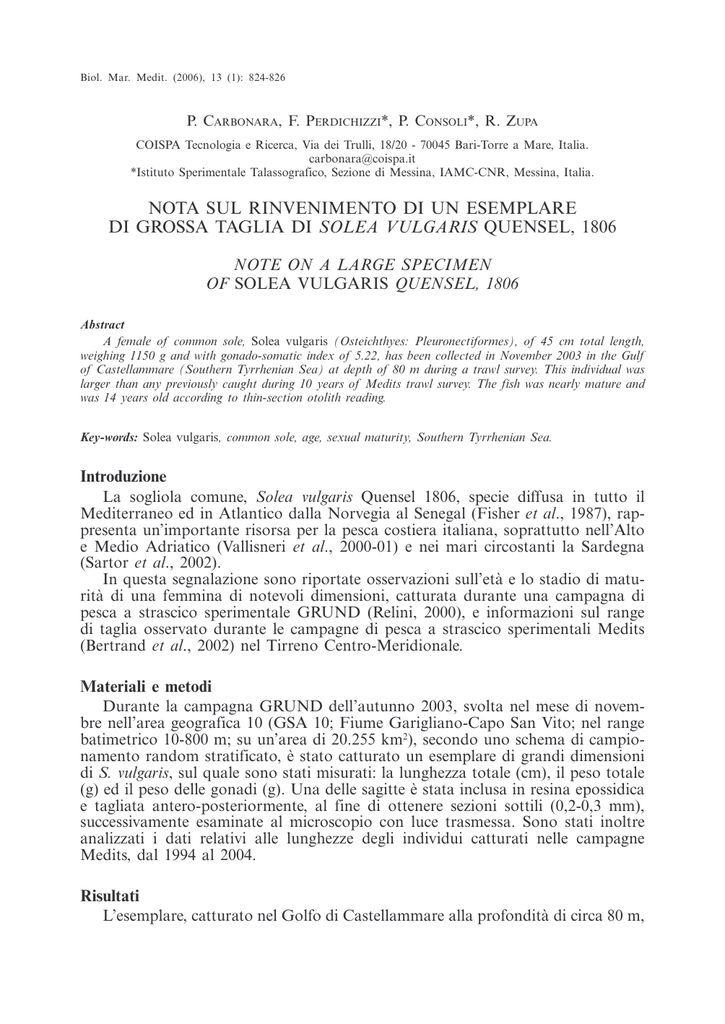 Biol. Mar. Medit. (2006), 13 (1): 824-826

P. Carbonara, F. Perdichizzi*, P. Consoli*, R. Zupa

COISPA Tecnologia e Ricerca, Via dei Trulli, 18/20 - 70045 Bari-Torre a Mare, Italia.
carbonara@coispa.it
*Istituto Sperimentale Talassografico, Sezione di Messina, IAMC-CNR, Messina, Italia.

NOTA SUL RINVENIMENTO DI UN ESEMPLARE DI GROSSA TAGLIA DI SOLEA VULGARIS QUENSEL, 1806

NOTE ON A LARGE SPECIMEN OF SOLEA VULGARIS QUENSEL, 1806

Abstract

A female of common sole, Solea vulgaris (Osteichthyes: Pleuronectiformes), of 45 cm total length, weighing 1150 g and with gonado-somatic index of 5.22, has been collected in November 2003 in the Gulf of Castellammare (Southern Tyrrhenian Sea) at depth of 80 m during a trawl survey. This individual was larger than any previously caught during 10 years of Medits trawl survey. The fish was nearly mature and was 14 years old according to thin-section otolith reading.

Key-words: Solea vulgaris, common sole, age, sexual maturity, Southern Tyrrhenian Sea.

Introduzione

La sogliola comune, Solea vulgaris Quensel 1806, specie diffusa in tutto il Mediterraneo ed in Atlantico dalla Norvegia al Senegal (Fisher et al., 1987), rappresenta un'importante risorsa per la pesca costiera italiana, soprattutto nell'Alto e Medio Adriatico (Vallisneri et al., 2000-01) e nei mari circostanti la Sardegna (Sartor et al., 2002).

In questa segnalazione sono riportate osservazioni sull'età e lo stadio di maturità di una femmina di notevoli dimensioni, catturata durante una campagna di pesca a strascico sperimentale GRUND (Relini, 2000), e informazioni sul range di taglia osservato durante le campagne di pesca a strascico sperimentali Medits (Bertrand et al., 2002) nel Tirreno Centro-Meridionale.

Materiali e metodi

Durante la campagna GRUND dell'autunno 2003, svolta nel mese di novembre nell'area geografica 10 (GSA 10; Fiume Garigliano-Capo San Vito; nel range batimetrico 10-800 m; su un'area di 20.255 km$^2$), secondo uno schema di campionamento random stratificato, è stato catturato un esemplare di grandi dimensioni di S. vulgaris, sul quale sono stati misurati: la lunghezza totale (cm), il peso totale (g) ed il peso delle gonadi (g). Una delle sagitte è stata inclusa in resina epossidica e tagliata antero-posteriormente, al fine di ottenere sezioni sottili (0,2-0,3 mm), successivamente esaminate al microscopio con luce trasmessa. Sono stati inoltre analizzati i dati relativi alle lunghezze degli individui catturati nelle campagne Medits, dal 1994 al 2004.

Risultati

L'esemplare, catturato nel Golfo di Castellammare alla profondità di circa 80 m,